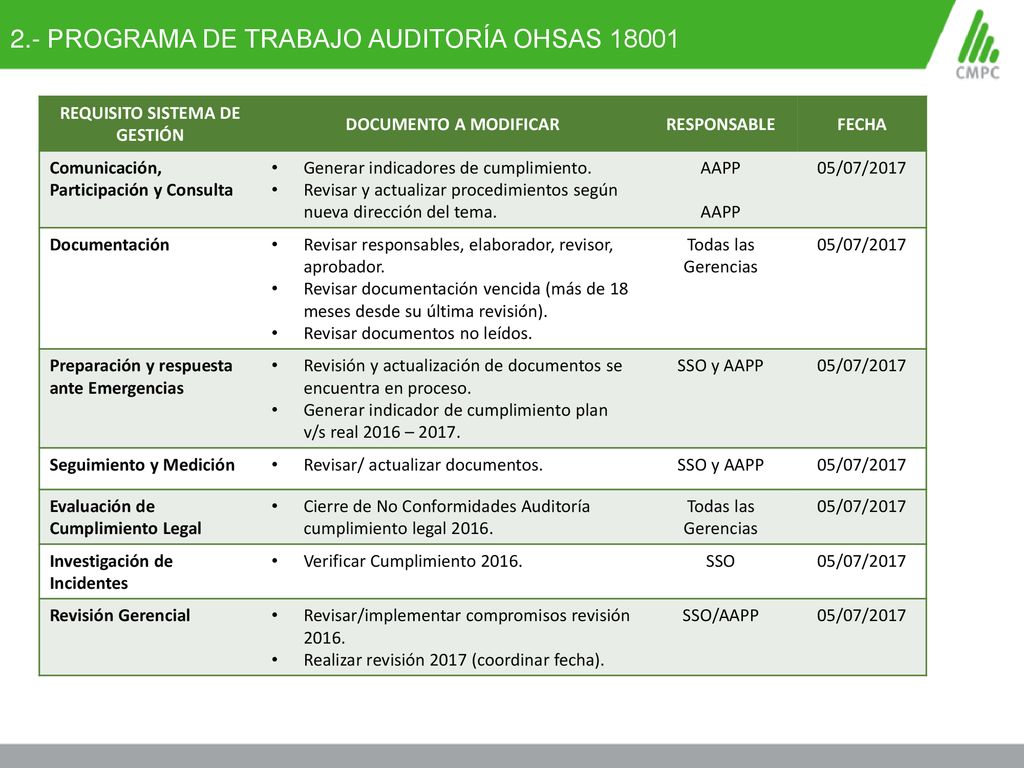 2.- PROGRAMA DE TRABAJO AUDITORÍA OHSAS 18001

CMPC

| REQUISITO SISTEMA DE GESTIÓN | DOCUMENTO A MODIFICAR | RESPONSABLE | FECHA |
|---|---|---|---|
| Comunicación, Participación y Consulta | • Generar indicadores de cumplimiento. • Revisar y actualizar procedimientos según nueva dirección del tema. | AAPP AAPP | 05/07/2017 |
| Documentación | • Revisar responsables, elaborador, revisor, aprobador. • Revisar documentación vencida (más de 18 meses desde su última revisión). • Revisar documentos no leídos. | Todas las Gerencias | 05/07/2017 |
| Preparación y respuesta ante Emergencias | • Revisión y actualización de documentos se encuentra en proceso. • Generar indicador de cumplimiento plan v/s real 2016 – 2017. | SSO y AAPP | 05/07/2017 |
| Seguimiento y Medición | • Revisar/ actualizar documentos. | SSO y AAPP | 05/07/2017 |
| Evaluación de Cumplimiento Legal | • Cierre de No Conformidades Auditoría cumplimiento legal 2016. | Todas las Gerencias | 05/07/2017 |
| Investigación de Incidentes | • Verificar Cumplimiento 2016. | SSO | 05/07/2017 |
| Revisión Gerencial | • Revisar/implementar compromisos revisión 2016. • Realizar revisión 2017 (coordinar fecha). | SSO/AAPP | 05/07/2017 |